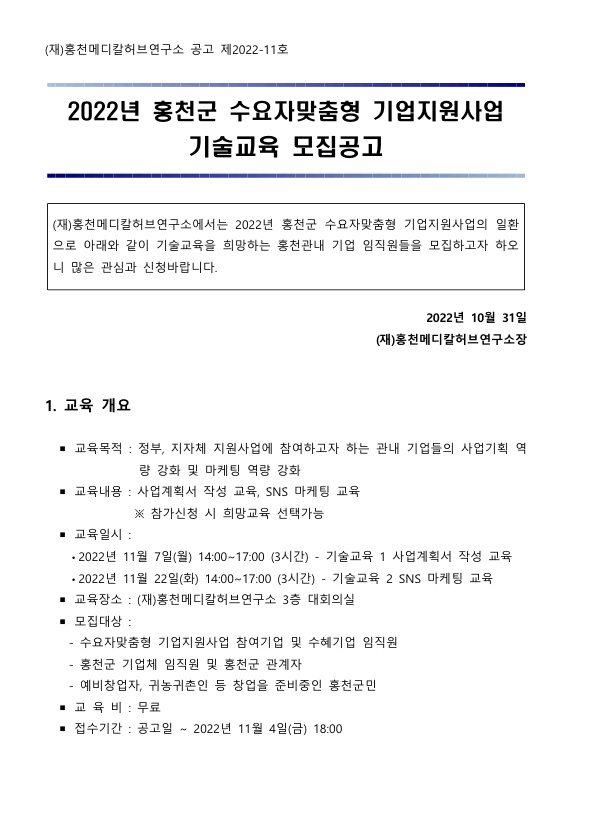 (재)홍천메디칼허브연구소 공고 제2022-11호

2022년 홍천군 수요자맞춤형 기업지원사업
기술교육 모집공고

(재)홍천메디칼허브연구소에서는 2022년 홍천군 수요자맞춤형 기업지원사업의 일환으로 아래와 같이 기술교육을 희망하는 홍천관내 기업 임직원들을 모집하고자 하오니 많은 관심과 신청바랍니다.

2022년 10월 31일
(재)홍천메디칼허브연구소장

1. 교육 개요

■ 교육목적 : 정부, 지자체 지원사업에 참여하고자 하는 관내 기업들의 사업기획 역량 강화 및 마케팅 역량 강화
■ 교육내용 : 사업계획서 작성 교육, SNS 마케팅 교육
※ 참가신청 시 희망교육 선택가능
■ 교육일시 :
• 2022년 11월 7일(월) 14:00~17:00 (3시간) - 기술교육 1 사업계획서 작성 교육
• 2022년 11월 22일(화) 14:00~17:00 (3시간) - 기술교육 2 SNS 마케팅 교육
■ 교육장소 : (재)홍천메디칼허브연구소 3층 대회의실
■ 모집대상 :
- 수요자맞춤형 기업지원사업 참여기업 및 수혜기업 임직원
- 홍천군 기업체 임직원 및 홍천군 관계자
- 예비창업자, 귀농귀촌인 등 창업을 준비중인 홍천군민
■ 교 육 비 : 무료
■ 접수기간 : 공고일 ~ 2022년 11월 4일(금) 18:00